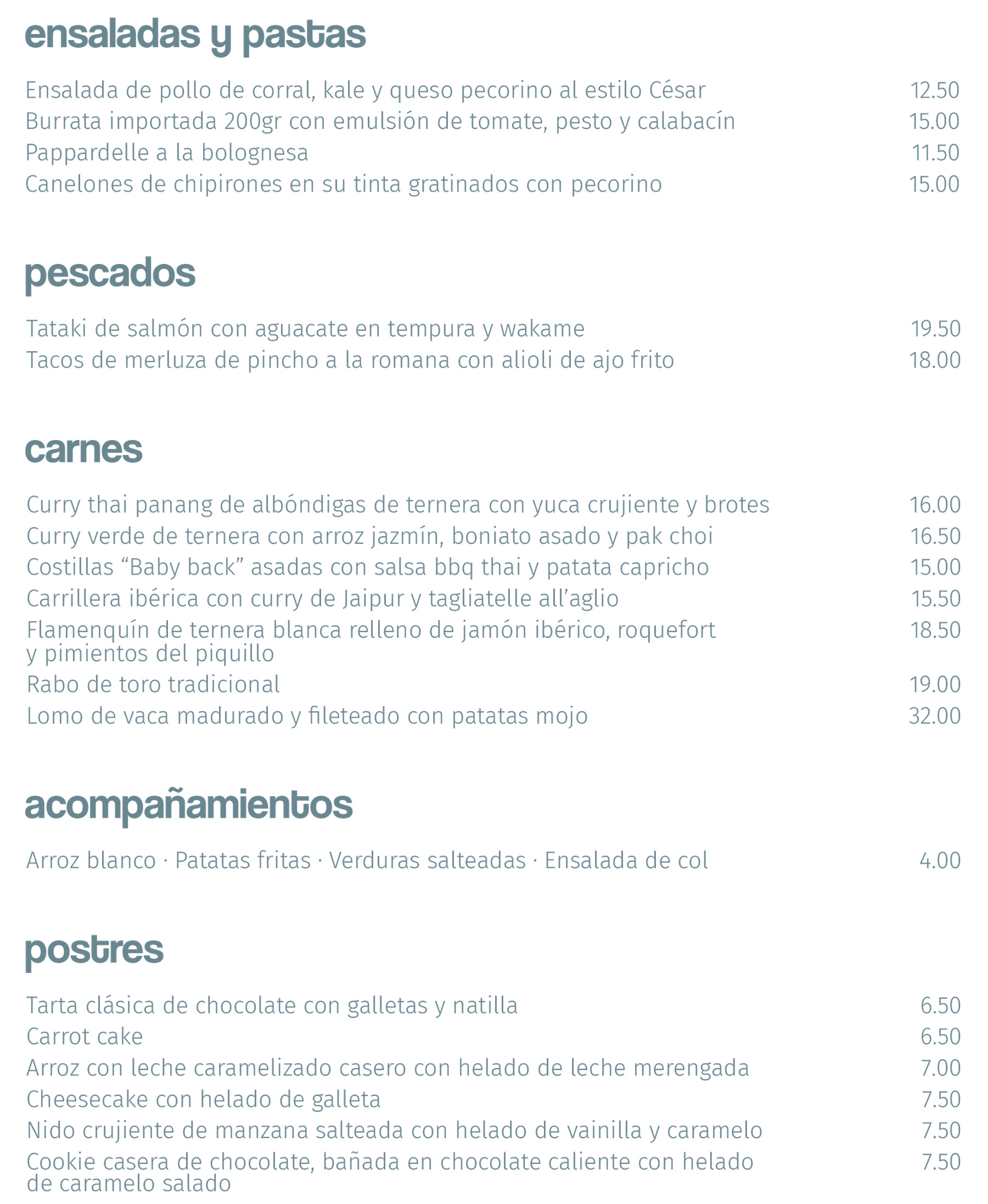 ensaladas y pastas

Ensalada de pollo de corral, kale y queso pecorino al estilo César 12.50
Burrata importada 200gr con emulsión de tomate, pesto y calabacín 15.00
Pappardelle a la bolognesa 11.50
Canelones de chipirones en su tinta gratinados con pecorino 15.00

pescados

Tataki de salmón con aguacate en tempura y wakame 19.50
Tacos de merluza de pincho a la romana con alioli de ajo frito 18.00

carnes

Curry thai panang de albóndigas de ternera con yuca crujiente y brotes 16.00
Curry verde de ternera con arroz jazmín, boniato asado y pak choi 16.50
Costillas “Baby back” asadas con salsa bbq thai y patata capricho 15.00
Carrillera ibérica con curry de Jaipur y tagliatelle all’aglio 15.50
Flamenquín de ternera blanca relleno de jamón ibérico, roquefort y pimientos del piquillo 18.50
Rabo de toro tradicional 19.00
Lomo de vaca madurado y fileteado con patatas mojo 32.00

acompañamientos

Arroz blanco · Patatas fritas · Verduras salteadas · Ensalada de col 4.00

postres

Tarta clásica de chocolate con galletas y natilla 6.50
Carrot cake 6.50
Arroz con leche caramelizado casero con helado de leche merengada 7.00
Cheesecake con helado de galleta 7.50
Nido crujiente de manzana salteada con helado de vainilla y caramelo 7.50
Cookie casera de chocolate, bañada en chocolate caliente con helado de caramelo salado 7.50